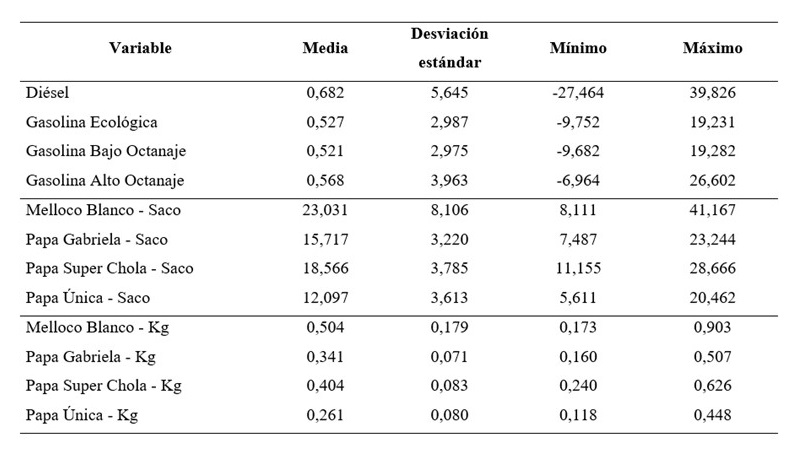 | Variable | Media | Desviación estándar | Mínimo | Máximo |
|---|---|---|---|---|
| Diésel | 0,682 | 5,645 | -27,464 | 39,826 |
| Gasolina Ecológica | 0,527 | 2,987 | -9,752 | 19,231 |
| Gasolina Bajo Octanaje | 0,521 | 2,975 | -9,682 | 19,282 |
| Gasolina Alto Octanaje | 0,568 | 3,963 | -6,964 | 26,602 |
| Melloco Blanco - Saco | 23,031 | 8,106 | 8,111 | 41,167 |
| Papa Gabriela - Saco | 15,717 | 3,220 | 7,487 | 23,244 |
| Papa Super Chola - Saco | 18,566 | 3,785 | 11,155 | 28,666 |
| Papa Única - Saco | 12,097 | 3,613 | 5,611 | 20,462 |
| Melloco Blanco - Kg | 0,504 | 0,179 | 0,173 | 0,903 |
| Papa Gabriela - Kg | 0,341 | 0,071 | 0,160 | 0,507 |
| Papa Super Chola - Kg | 0,404 | 0,083 | 0,240 | 0,626 |
| Papa Única - Kg | 0,261 | 0,080 | 0,118 | 0,448 |